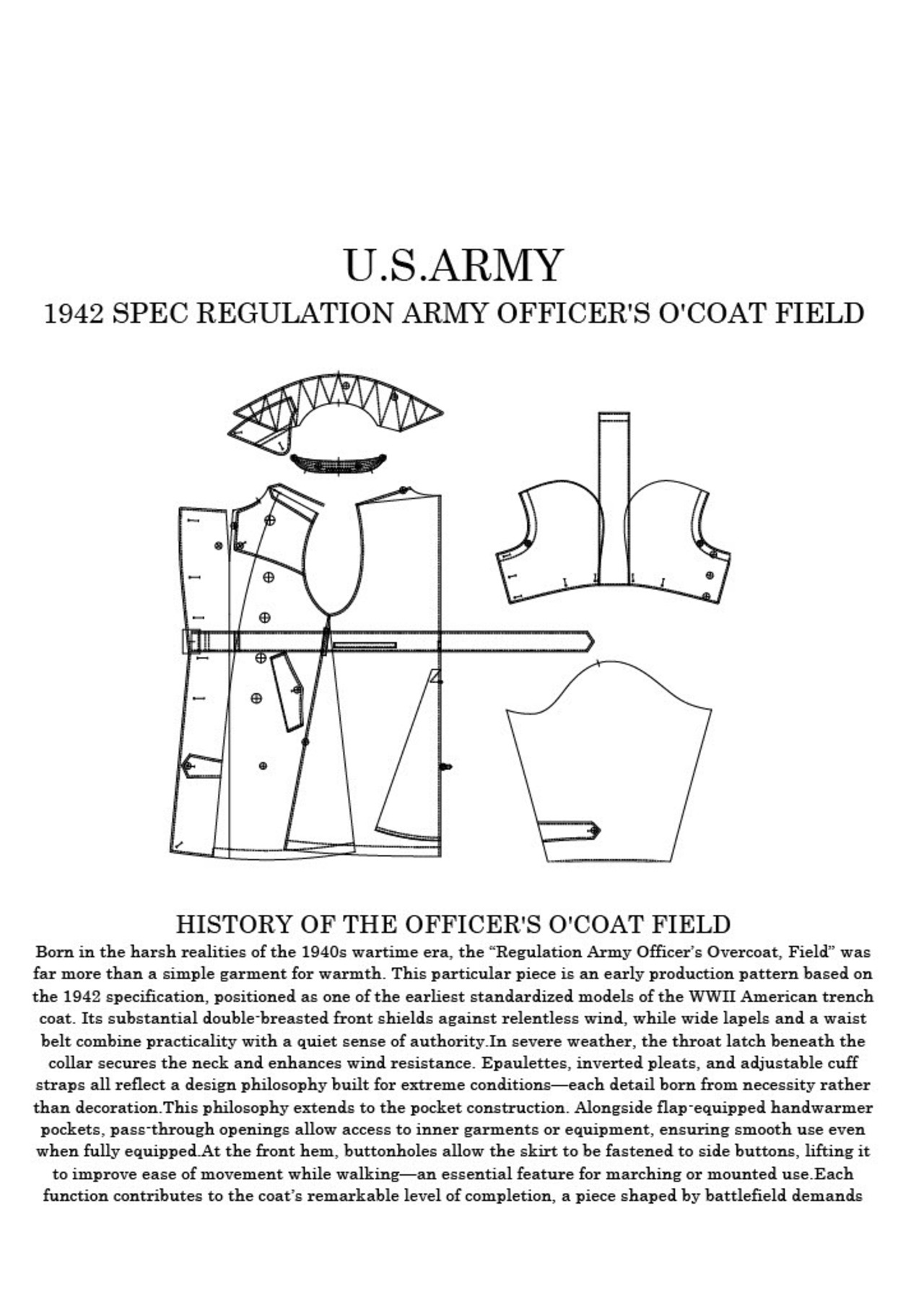 U.S.ARMY

1942 SPEC REGULATION ARMY OFFICER'S O'COAT FIELD

HISTORY OF THE OFFICER'S O'COAT FIELD

Born in the harsh realities of the 1940s wartime era, the "Regulation Army Officer's Overcoat, Field" was far more than a simple garment for warmth. This particular piece is an early production pattern based on the 1942 specification, positioned as one of the earliest standardized models of the WWII American trench coat. Its substantial double-breasted front shields against relentless wind, while wide lapels and a waist belt combine practicality with a quiet sense of authority.In severe weather, the throat latch beneath the collar secures the neck and enhances wind resistance. Epaulettes, inverted pleats, and adjustable cuff straps all reflect a design philosophy built for extreme conditions—each detail born from necessity rather than decoration.This philosophy extends to the pocket construction. Alongside flap-equipped handwarmer pockets, pass-through openings allow access to inner garments or equipment, ensuring smooth use even when fully equipped.At the front hem, buttonholes allow the skirt to be fastened to side buttons, lifting it to improve ease of movement while walking—an essential feature for marching or mounted use.Each function contributes to the coat's remarkable level of completion, a piece shaped by battlefield demands